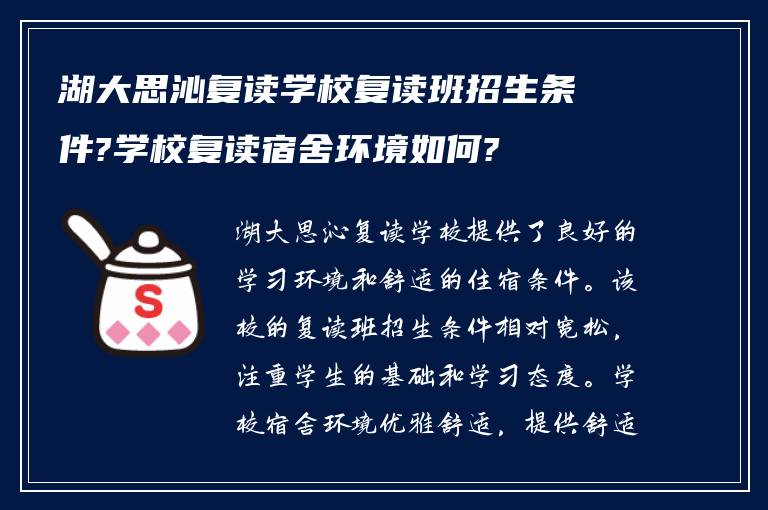 湖大思沁复读学校复读班招生条件?学校复读宿舍环境如何?

S

湖大思沁复读学校提供了良好的学习环境和舒适的住宿条件。该校的复读班招生条件相对宽松，注重学生的基础和学习态度。学校宿舍环境优雅舒适，提供舒适